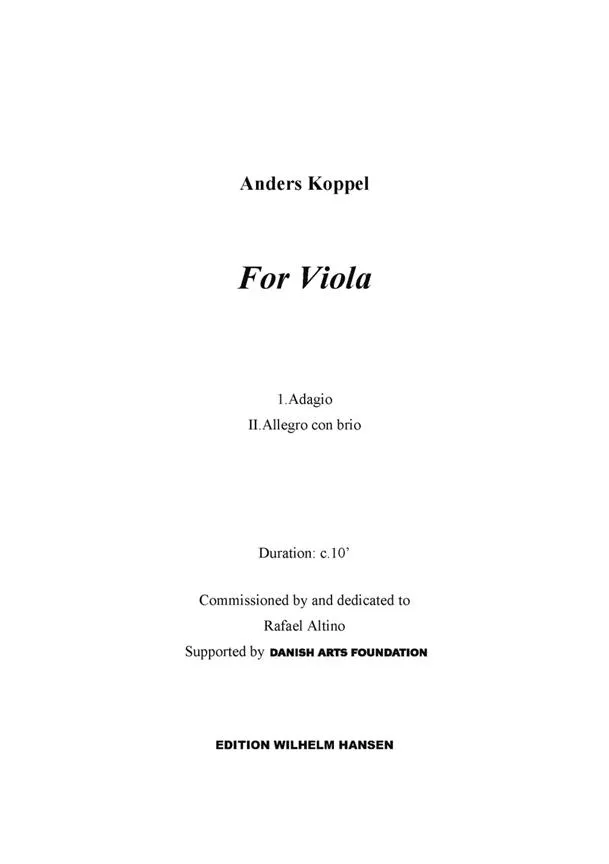 Anders Koppel

For Viola

1.Adagio
II.Allegro con brio

Duration: c.10'

Commissioned by and dedicated to
Rafael Altino
Supported by DANISH ARTS FOUNDATION

EDITION WILHELM HANSEN